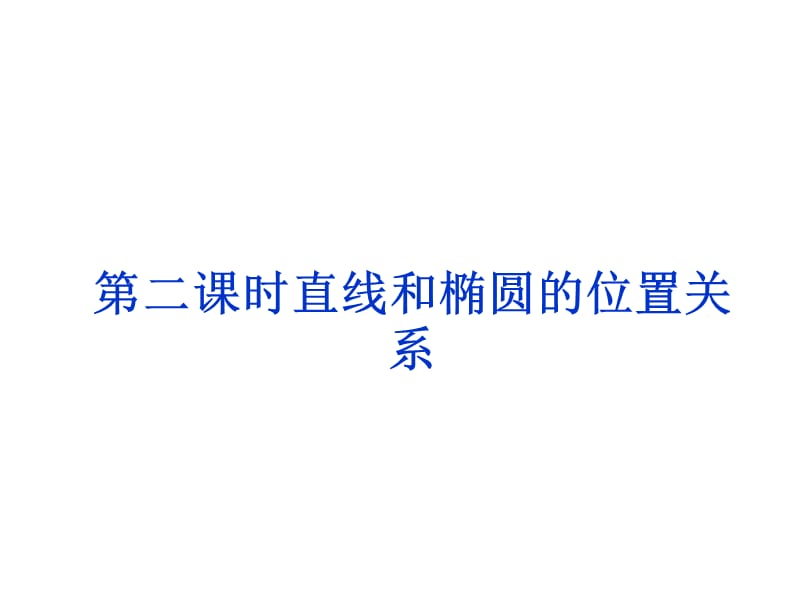 第二课时直线和椭圆的位置关系